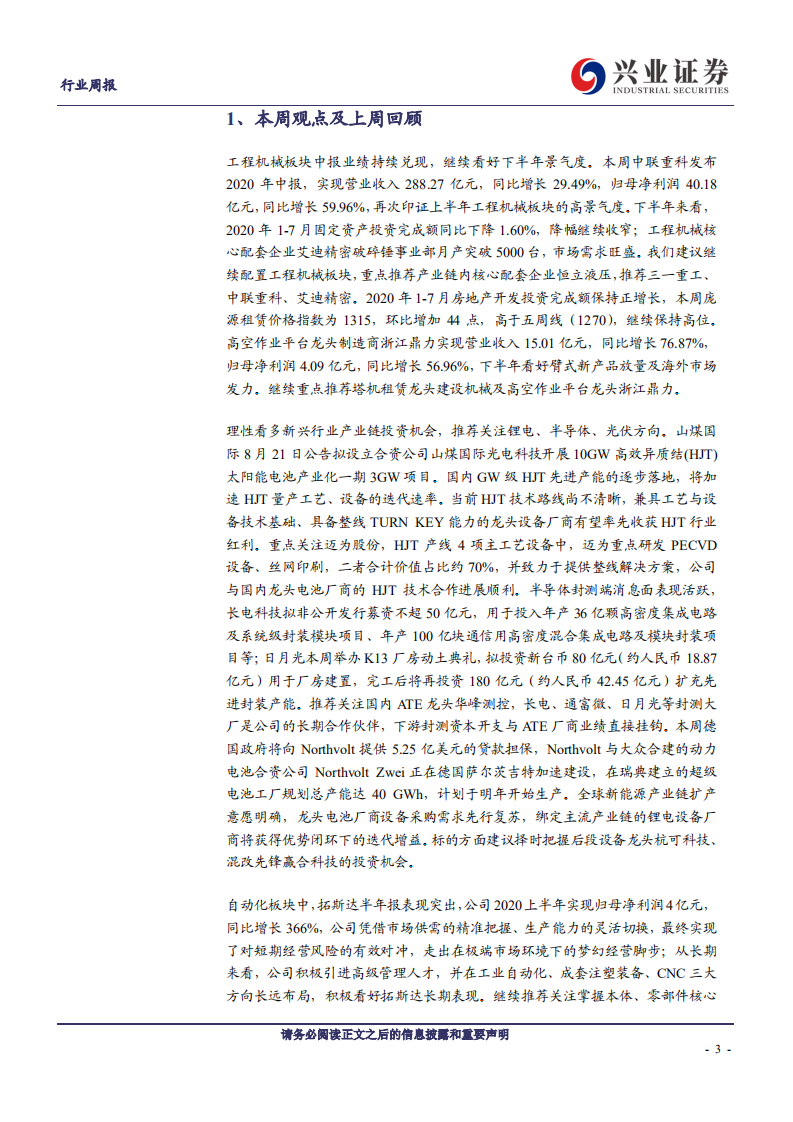 行业周报

兴业证券
INDUSTRIAL SECURITIES

1、本周观点及上周回顾

工程机械板块中报业绩持续兑现，继续看好下半年景气度。本周中联重科发布2020年中报，实现营业收入288.27亿元，同比增长29.49%，归母净利润40.18亿元，同比增长59.96%，再次印证上半年工程机械板块的高景气度。下半年来看，2020年1-7月固定资产投资完成额同比下降1.60%，降幅继续收窄；工程机械核心配套企业艾迪精密破碎锤事业部月产突破5000台，市场需求旺盛。我们建议继续配置工程机械板块，重点推荐产业链内核心配套企业恒立液压，推荐三一重工、中联重科、艾迪精密。2020年1-7月房地产开发投资完成额保持正增长，本周庞源租赁价格指数为1315，环比增加44点，高于五周线（1270），继续保持高位。高空作业平台龙头制造商浙江鼎力实现营业收入15.01亿元，同比增长76.87%，归母净利润4.09亿元，同比增长56.96%，下半年看好臂式新产品放量及海外市场发力。继续重点推荐塔机租赁龙头建设机械及高空作业平台龙头浙江鼎力。

理性看多新兴行业产业链投资机会，推荐关注锂电、半导体、光伏方向。山煤国际8月21日公告拟设立合资公司山煤国际光电科技开展10GW高效异质结(HJT)太阳能电池产业化一期3GW项目。国内GW级HJT先进产能的逐步落地，将加速HJT量产工艺、设备的迭代速率。当前HJT技术路线尚不清晰，兼具工艺与设备技术基础、具备整线TURN KEY能力的龙头设备厂商有望率先收获HJT行业红利。重点关注迈为股份，HJT产线4项主工艺设备中，迈为重点研发PECVD设备、丝网印刷，二者合计价值占比约70%，并致力于提供整线解决方案，公司与国内龙头电池厂商的HJT技术合作进展顺利。半导体封测端消息面表现活跃，长电科技拟非公开发行募资不超50亿元，用于投入年产36亿颗高密度集成电路及系统级封装模块项目、年产100亿块通信用高密度混合集成电路及模块封装项目等；日月光本周举办K13厂房动土典礼，拟投资新台币80亿元（约人民币18.87亿元）用于厂房建置，完工后将再投资180亿元（约人民币42.45亿元）扩充先进封装产能。推荐关注国内ATE龙头华峰测控，长电、通富微、日月光等封测大厂是公司的长期合作伙伴，下游封测资本开支与ATE厂商业绩直接挂钩。本周德国政府将向Northvolt提供5.25亿美元的贷款担保，Northvolt与大众合建的动力电池合资公司Northvolt Zwei正在德国萨尔茨吉特加速建设，在瑞典建立的超级电池工厂规划总产能达40 GWh，计划于明年开始生产。全球新能源产业链扩产意愿明确，龙头电池厂商设备采购需求先行复苏，绑定主流产业链的锂电设备厂商将获得优势闭环下的迭代增益。标的方面建议择时把握后段设备龙头杭可科技、混改先锋赢合科技的投资机会。

自动化板块中，拓斯达半年报表现突出，公司2020上半年实现归母净利润4亿元，同比增长366%，公司凭借市场供需的精准把握、生产能力的灵活切换，最终实现了对短期经营风险的有效对冲，走出在极端市场环境下的梦幻经营脚步；从长期来看，公司积极引进高级管理人才，并在工业自动化、成套注塑装备、CNC三大方向长远布局，积极看好拓斯达长期表现。继续推荐关注掌握本体、零部件核心

请务必阅读正文之后的信息披露和重要声明

- 3 -